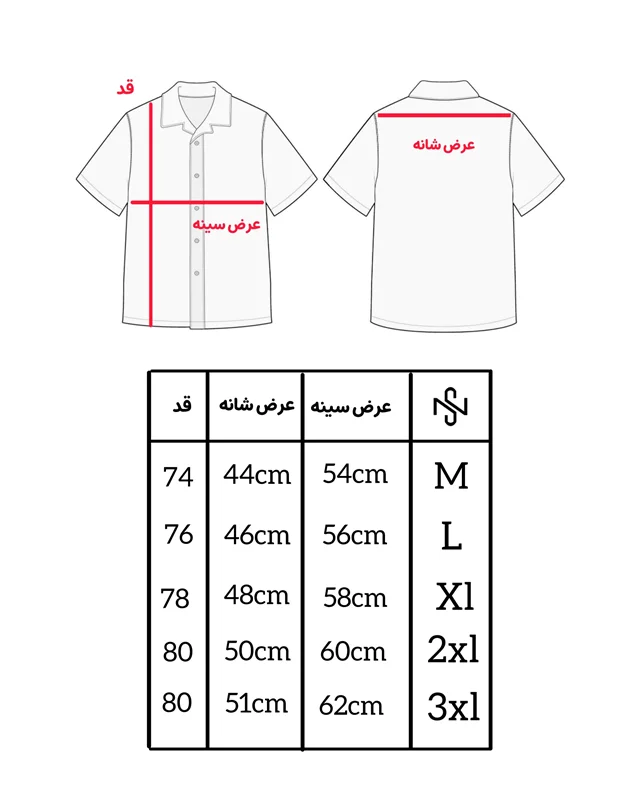 قد

عرض سینه

عرض شانه

| قد | عرض شانه | عرض سینه | |
|---|---|---|---|
| 74 | 44cm | 54cm | M |
| 76 | 46cm | 56cm | L |
| 78 | 48cm | 58cm | Xl |
| 80 | 50cm | 60cm | 2xl |
| 80 | 51cm | 62cm | 3xl |